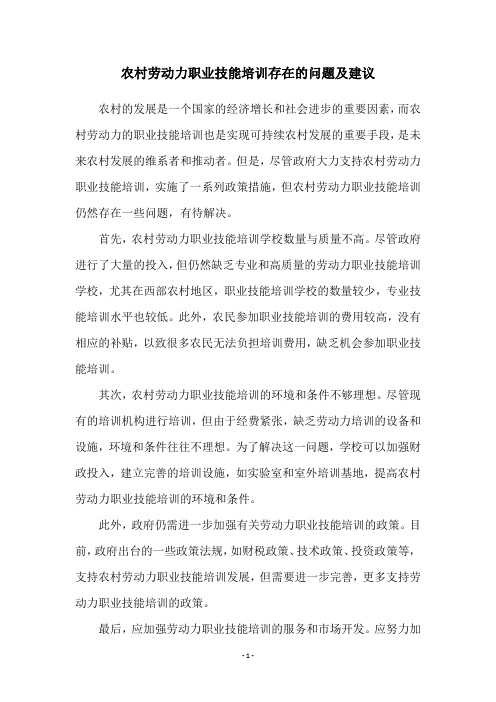 农村劳动力职业技能培训存在的问题及建议

农村的发展是一个国家的经济增长和社会进步的重要因素，而农村劳动力的职业技能培训也是实现可持续农村发展的重要手段，是未来农村发展的维系者和推动者。但是，尽管政府大力支持农村劳动力职业技能培训，实施了一系列政策措施，但农村劳动力职业技能培训仍然存在一些问题，有待解决。

首先，农村劳动力职业技能培训学校数量与质量不高。尽管政府进行了大量的投入，但仍然缺乏专业和高质量的劳动力职业技能培训学校，尤其在西部农村地区，职业技能培训学校的数量较少，专业技能培训水平也较低。此外，农民参加职业技能培训的费用较高，没有相应的补贴，以致很多农民无法负担培训费用，缺乏机会参加职业技能培训。

其次，农村劳动力职业技能培训的环境和条件不够理想。尽管现有的培训机构进行培训，但由于经费紧张，缺乏劳动力培训的设备和设施，环境和条件往往不理想。为了解决这一问题，学校可以加强财政投入，建立完善的培训设施，如实验室和室外培训基地，提高农村劳动力职业技能培训的环境和条件。

此外，政府仍需进一步加强有关劳动力职业技能培训的政策。目前，政府出台的一些政策法规，如财税政策、技术政策、投资政策等，支持农村劳动力职业技能培训发展，但需要进一步完善，更多支持劳动力职业技能培训的政策。

最后，应加强劳动力职业技能培训的服务和市场开发。应努力加

- 1 -